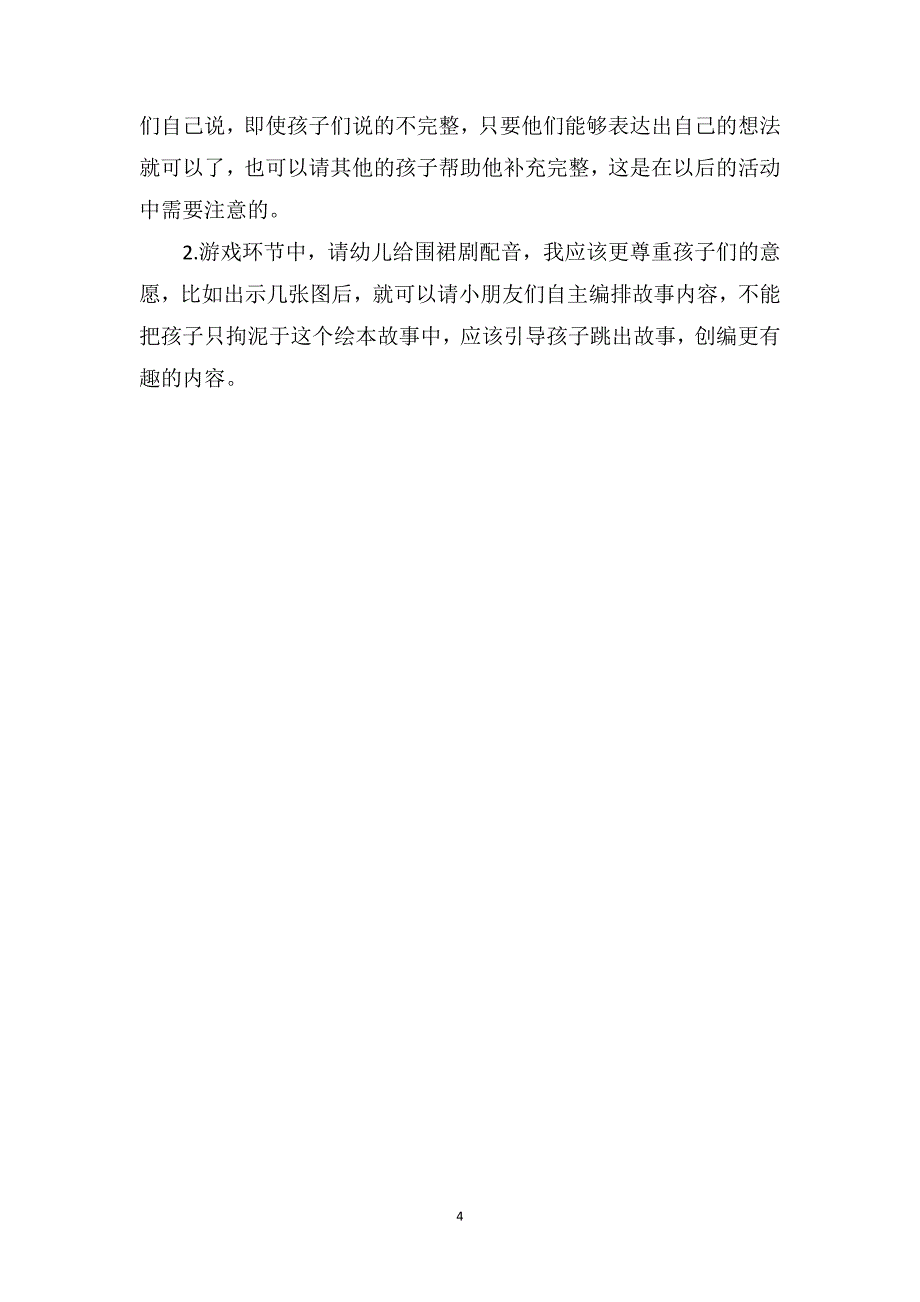 们自己说，即使孩子们说的不完整，只要他们能够表达出自己的想法就可以了，也可以请其他的孩子帮助他补充完整，这是在以后的活动中需要注意的。

2.游戏环节中，请幼儿给围裙剧配音，我应该更尊重孩子们的意愿，比如出示几张图后，就可以请小朋友们自主编排故事内容，不能把孩子只拘泥于这个绘本故事中，应该引导孩子跳出故事，创编更有趣的内容。

4